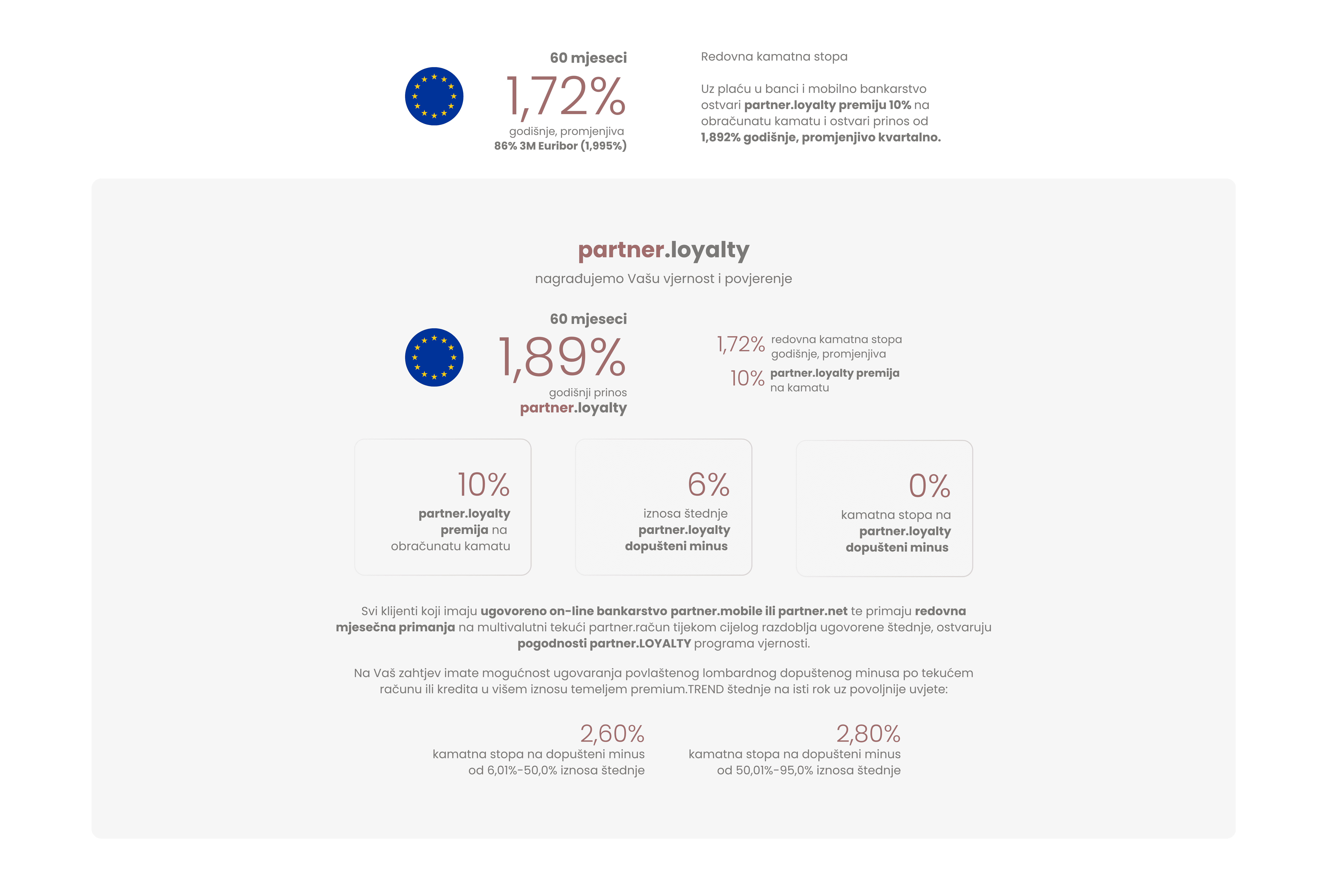 60 mjeseci

1,72%

godišnje, promjenjiva
86% 3M Euribor (1,995%)

Redovna kamatna stopa

Uz plaću u banci i mobilno bankarstvo ostvari partner.loyalty premiju 10% na obračunatu kamatu i ostvari prinos od 1,892% godišnje, promjenjivo kvartalno.

partner.loyalty

nagrađujemo Vašu vjernost i povjerenje

60 mjeseci

1,89%

godišnji prinos
partner.loyalty

1,72% redovna kamatna stopa godišnje, promjenjiva

10% partner.loyalty premija na kamatu

10%
partner.loyalty premija na obračunatu kamatu

6%
iznosa štednje partner.loyalty dopušteni minus

0%
kamatna stopa na partner.loyalty dopušteni minus

Svi klijenti koji imaju ugovoreno on-line bankarstvo partner.mobile ili partner.net te primaju redovna mjesečna primanja na multivalutni tekući partner.račun tijekom cijelog razdoblja ugovorene štednje, ostvaruju pogodnosti partner.LOYALTY programa vjernosti.

Na Vaš zahtjev imate mogućnost ugovaranja povlaštenog lombardnog dopuštenog minusa po tekućem računu ili kredita u višem iznosu temeljem premium.TREND štednje na isti rok uz povoljnije uvjete:

2,60%
kamatna stopa na dopušteni minus od 6,01%-50,0% iznosa štednje

2,80%
kamatna stopa na dopušteni minus od 50,01%-95,0% iznosa štednje